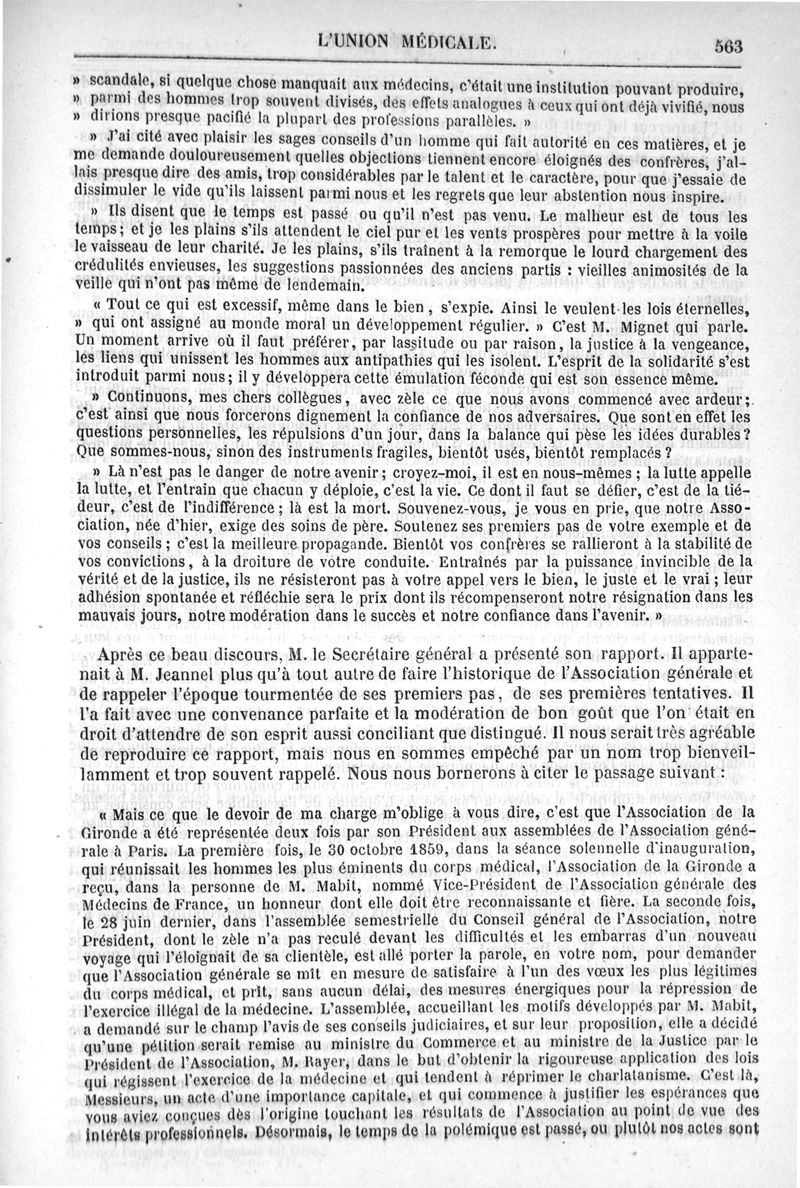 L'UNION MÉDICALE. 563

» scandale, si quelque chose manquait aux médecins, c'était une institution pouvant produire, » parmi des hommes trop souvent divisés, des effets analogues à ceux qui ont déjà vivifié, nous » dirions presque pacifié la plupart des professions parallèles. »

» J'ai cité avec plaisir les sages conseils d'un homme qui fait autorité en ces matières, et je me demande douloureusement quelles objections tiennent encore éloignés des confrères, j'allais presque dire des amis, trop considérables par le talent et le caractère, pour que j'essaie de dissimuler le vide qu'ils laissent parmi nous et les regrets que leur abstention nous inspire.

» Ils disent que le temps est passé ou qu'il n'est pas venu. Le malheur est de tous les temps; et je les plains s'ils attendent le ciel pur et les vents prospères pour mettre à la voile le vaisseau de leur charité. Je les plains, s'ils traînent à la remorque le lourd chargement des crédulités envieuses, les suggestions passionnées des anciens partis : vieilles animosités de la veille qui n'ont pas même de lendemain.

« Tout ce qui est excessif, même dans le bien, s'expie. Ainsi le veulent les lois éternelles, » qui ont assigné au monde moral un développement régulier. » C'est M. Mignet qui parle. Un moment arrive où il faut préférer, par lassitude ou par raison, la justice à la vengeance, les liens qui unissent les hommes aux antipathies qui les isolent. L'esprit de la solidarité s'est introduit parmi nous; il y développera cette émulation féconde qui est son essence même.

» Continuons, mes chers collègues, avec zèle ce que nous avons commencé avec ardeur; c'est ainsi que nous forcerons dignement la confiance de nos adversaires. Que sont en effet les questions personnelles, les répulsions d'un jour, dans la balance qui pèse les idées durables? Que sommes-nous, sinon des instruments fragiles, bientôt usés, bientôt remplacés?

» Là n'est pas le danger de notre avenir; croyez-moi, il est en nous-mêmes; la lutte appelle la lutte, et l'entrain que chacun y déploie, c'est la vie. Ce dont il faut se défier, c'est de la tiédeur, c'est de l'indifférence; là est la mort. Souvenez-vous, je vous en prie, que notre Association, née d'hier, exige des soins de père. Soutenez ses premiers pas de votre exemple et de vos conseils; c'est la meilleure propagande. Bientôt vos confrères se rallieront à la stabilité de vos convictions, à la droiture de votre conduite. Entraînés par la puissance invincible de la vérité et de la justice, ils ne résisteront pas à votre appel vers le bien, le juste et le vrai; leur adhésion spontanée et réfléchie sera le prix dont ils récompenseront notre résignation dans les mauvais jours, notre modération dans le succès et notre confiance dans l'avenir. »

Après ce beau discours, M. le Secrétaire général a présenté son rapport. Il appartenait à M. Jeannel plus qu'à tout autre de faire l'historique de l'Association générale et de rappeler l'époque tourmentée de ses premiers pas, de ses premières tentatives. Il l'a fait avec une convenance parfaite et la modération de bon goût que l'on était en droit d'attendre de son esprit aussi conciliant que distingué. Il nous serait très agréable de reproduire ce rapport, mais nous en sommes empêché par un nom trop bienveillamment et trop souvent rappelé. Nous nous bornerons à citer le passage suivant :

« Mais ce que le devoir de ma charge m'oblige à vous dire, c'est que l'Association de la Gironde a été représentée deux fois par son Président aux assemblées de l'Association générale à Paris. La première fois, le 30 octobre 1859, dans la séance solennelle d'inauguration, qui réunissait les hommes les plus éminents du corps médical, l'Association de la Gironde a reçu, dans la personne de M. Mabit, nommé Vice-Président de l'Association générale des Médecins de France, un honneur dont elle doit être reconnaissante et fière. La seconde fois, le 28 juin dernier, dans l'assemblée semestrielle du Conseil général de l'Association, notre Président, dont le zèle n'a pas reculé devant les difficultés et les embarras d'un nouveau voyage qui l'éloignait de sa clientèle, est allé porter la parole, en votre nom, pour demander que l'Association générale se mît en mesure de satisfaire à l'un des vœux les plus légitimes du corps médical, et prît, sans aucun délai, des mesures énergiques pour la répression de l'exercice illégal de la médecine. L'assemblée, accueillant les motifs développés par M. Mabit, a demandé sur le champ l'avis de ses conseils judiciaires, et sur leur proposition, elle a décidé qu'une pétition serait remise au ministre du Commerce et au ministre de la Justice par le Président de l'Association, M. Rayer, dans le but d'obtenir la rigoureuse application des lois qui régissent l'exercice de la médecine et qui tendent à réprimer le charlatanisme. C'est là, Messieurs, un acte d'une importance capitale, et qui commence à justifier les espérances que vous aviez conçues dès l'origine touchant les résultats de l'Association au point de vue des intérêts professionnels. Désormais, le temps de la polémique est passé, ou plutôt nos actes sont